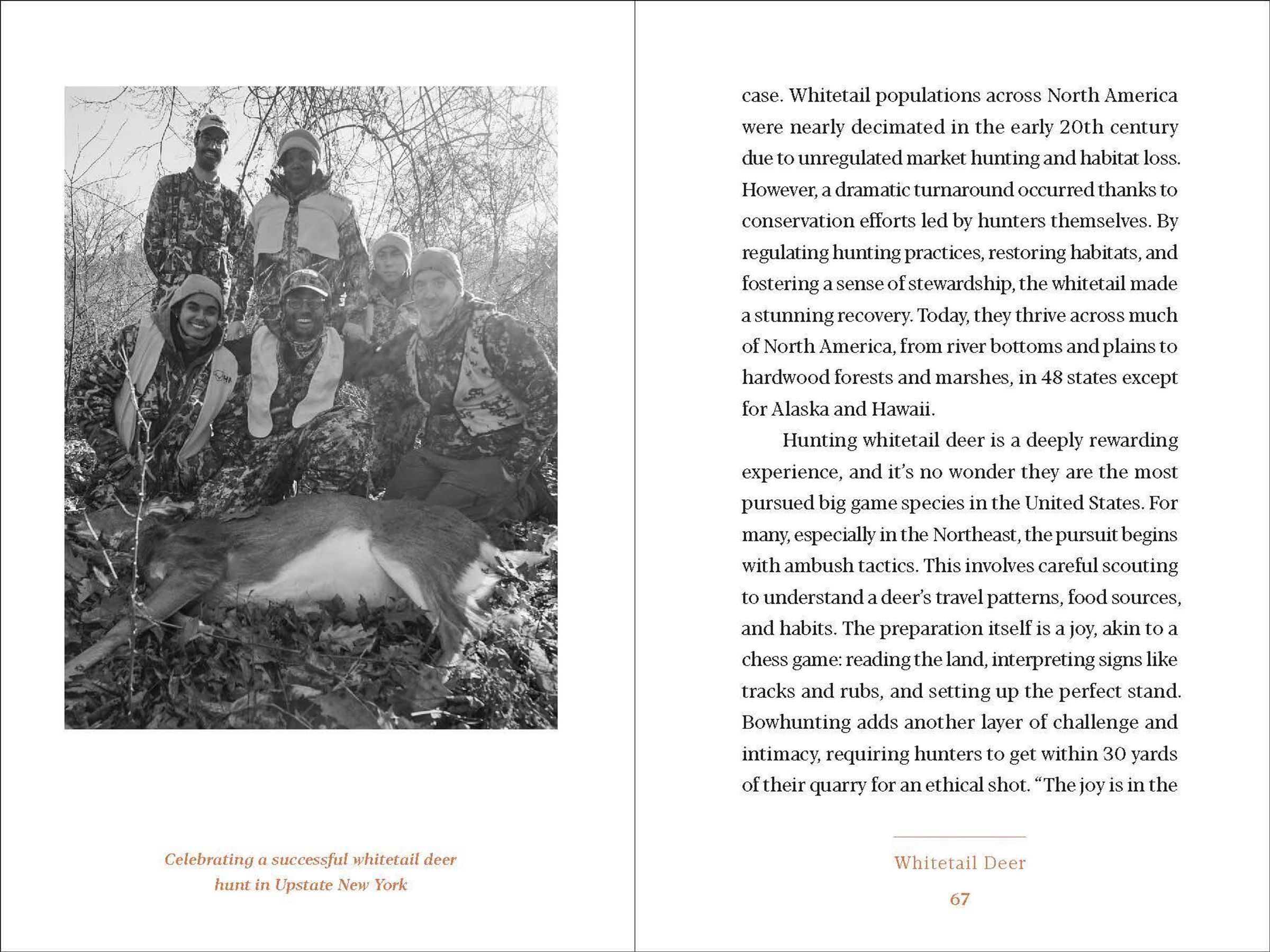 Celebrating a successful whitetail deer hunt in Upstate New York

case. Whitetail populations across North America were nearly decimated in the early 20th century due to unregulated market hunting and habitat loss. However, a dramatic turnaround occurred thanks to conservation efforts led by hunters themselves. By regulating hunting practices, restoring habitats, and fostering a sense of stewardship, the whitetail made a stunning recovery. Today, they thrive across much of North America, from river bottoms and plains to hardwood forests and marshes, in 48 states except for Alaska and Hawaii.

Hunting whitetail deer is a deeply rewarding experience, and it's no wonder they are the most pursued big game species in the United States. For many, especially in the Northeast, the pursuit begins with ambush tactics. This involves careful scouting to understand a deer's travel patterns, food sources, and habits. The preparation itself is a joy, akin to a chess game: reading the land, interpreting signs like tracks and rubs, and setting up the perfect stand. Bowhunting adds another layer of challenge and intimacy, requiring hunters to get within 30 yards of their quarry for an ethical shot. "The joy is in the

Whitetail Deer

67